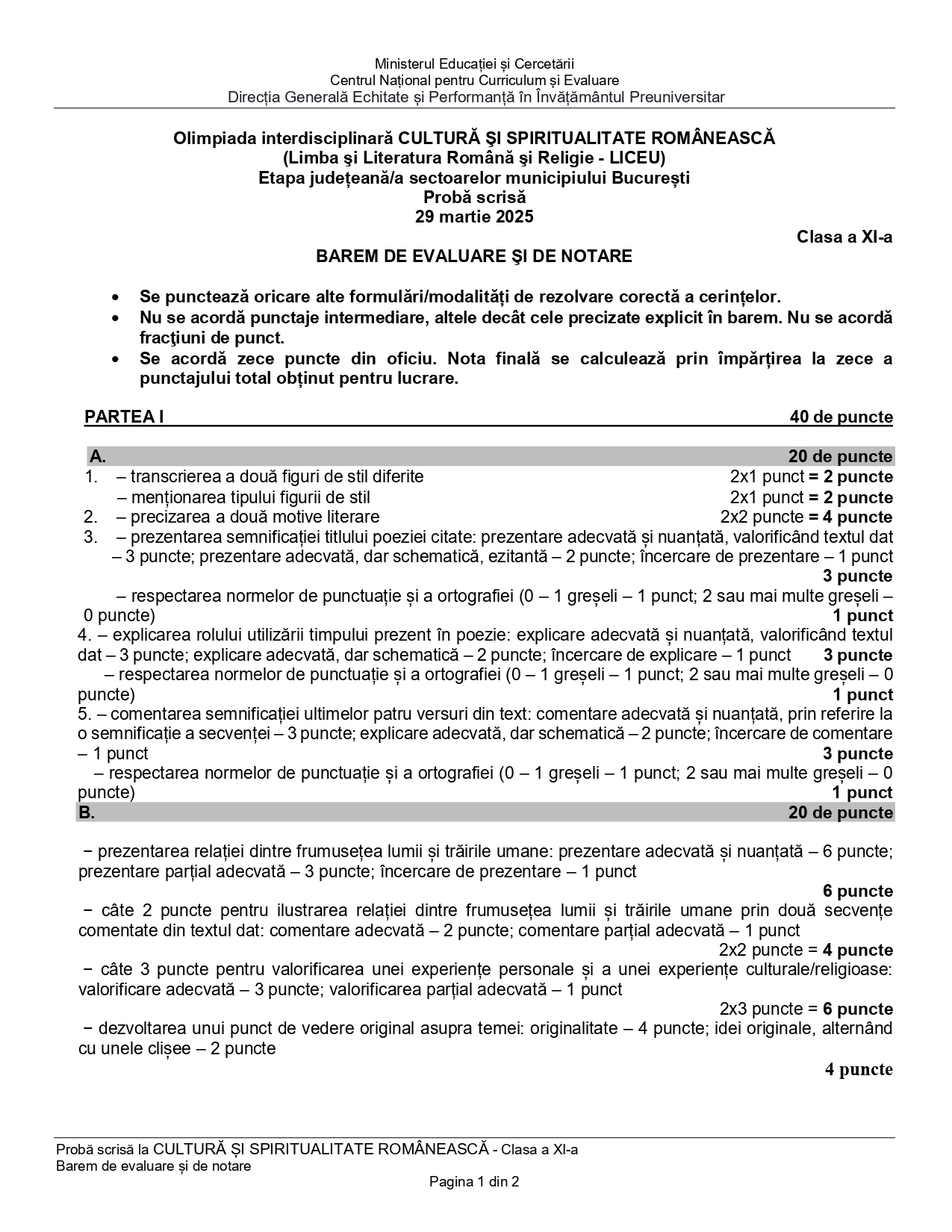 Ministerul Educației și Cercetării
Centrul Național pentru Curriculum și Evaluare
Direcția Generală Echitate și Performanță în Învățământul Preuniversitar

Olimpiada interdisciplinară CULTURĂ ŞI SPIRITUALITATE ROMÂNEASCĂ
(Limba şi Literatura Română şi Religie - LICEU)
Etapa județeană/a sectoarelor municipiului București
Probă scrisă
29 martie 2025

Clasa a XI-a

BAREM DE EVALUARE ŞI DE NOTARE

• Se punctează oricare alte formulări/modalități de rezolvare corectă a cerințelor.
• Nu se acordă punctaje intermediare, altele decât cele precizate explicit în barem. Nu se acordă fracţiuni de punct.
• Se acordă zece puncte din oficiu. Nota finală se calculează prin împărțirea la zece a punctajului total obținut pentru lucrare.

PARTEA I 40 de puncte

A. 20 de puncte
1. – transcrierea a două figuri de stil diferite 2x1 punct = 2 puncte
– menționarea tipului figurii de stil 2x1 punct = 2 puncte
2. – precizarea a două motive literare 2x2 puncte = 4 puncte
3. – prezentarea semnificației titlului poeziei citate: prezentare adecvată și nuanțată, valorificând textul dat – 3 puncte; prezentare adecvată, dar schematică, ezitantă – 2 puncte; încercare de prezentare – 1 punct
3 puncte
– respectarea normelor de punctuație și a ortografiei (0 – 1 greșeli – 1 punct; 2 sau mai multe greșeli – 0 puncte)
1 punct
4. – explicarea rolului utilizării timpului prezent în poezie: explicare adecvată și nuanțată, valorificând textul dat – 3 puncte; explicare adecvată, dar schematică – 2 puncte; încercare de explicare – 1 punct 3 puncte
– respectarea normelor de punctuație și a ortografiei (0 – 1 greșeli – 1 punct; 2 sau mai multe greșeli – 0 puncte)
1 punct
5. – comentarea semnificației ultimelor patru versuri din text: comentare adecvată și nuanțată, prin referire la o semnificație a secvenței – 3 puncte; explicare adecvată, dar schematică – 2 puncte; încercare de comentare – 1 punct
3 puncte
– respectarea normelor de punctuație și a ortografiei (0 – 1 greșeli – 1 punct; 2 sau mai multe greșeli – 0 puncte)
1 punct
B. 20 de puncte

− prezentarea relației dintre frumusețea lumii și trăirile umane: prezentare adecvată și nuanțată – 6 puncte; prezentare parțial adecvată – 3 puncte; încercare de prezentare – 1 punct
6 puncte
− câte 2 puncte pentru ilustrarea relației dintre frumusețea lumii și trăirile umane prin două secvențe comentate din textul dat: comentare adecvată – 2 puncte; comentare parțial adecvată – 1 punct
2x2 puncte = 4 puncte
− câte 3 puncte pentru valorificarea unei experiențe personale și a unei experiențe culturale/religioase: valorificare adecvată – 3 puncte; valorificarea parțial adecvată – 1 punct
2x3 puncte = 6 puncte
− dezvoltarea unui punct de vedere original asupra temei: originalitate – 4 puncte; idei originale, alternând cu unele clișee – 2 puncte
4 puncte

Probă scrisă la CULTURĂ ȘI SPIRITUALITATE ROMÂNEASCĂ - Clasa a XI-a
Barem de evaluare și de notare
Pagina 1 din 2